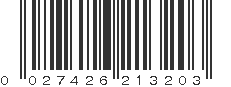 0 027426 213203